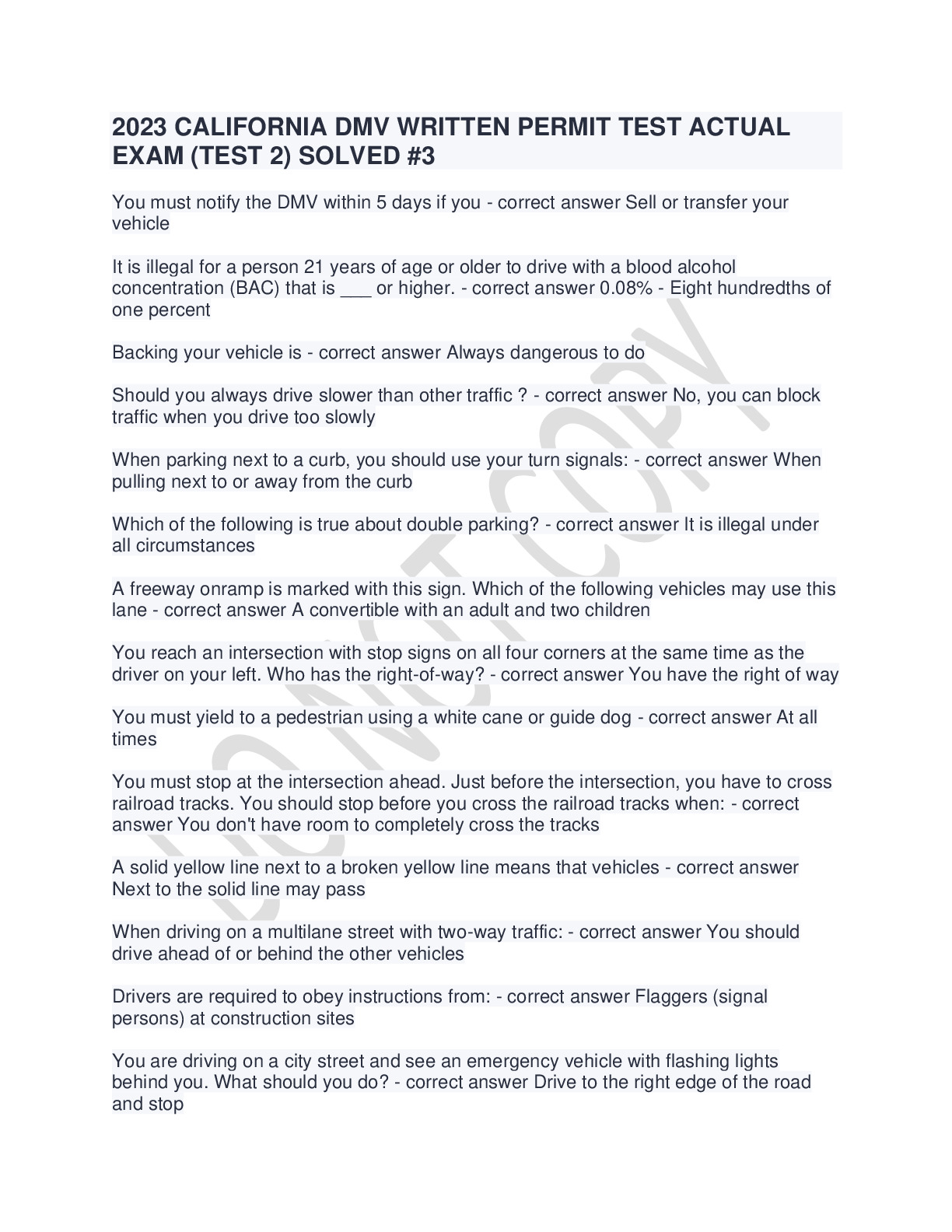 2023 CALIFORNIA DMV WRITTEN PERMIT TEST ACTUAL EXAM (TEST 2) SOLVED #3

You must notify the DMV within 5 days if you - correct answer Sell or transfer your vehicle

It is illegal for a person 21 years of age or older to drive with a blood alcohol concentration (BAC) that is ___ or higher. - correct answer 0.08% - Eight hundredths of one percent

Backing your vehicle is - correct answer Always dangerous to do

Should you always drive slower than other traffic ? - correct answer No, you can block traffic when you drive too slowly

When parking next to a curb, you should use your turn signals: - correct answer When pulling next to or away from the curb

Which of the following is true about double parking? - correct answer It is illegal under all circumstances

A freeway onramp is marked with this sign. Which of the following vehicles may use this lane - correct answer A convertible with an adult and two children

You reach an intersection with stop signs on all four corners at the same time as the driver on your left. Who has the right-of-way? - correct answer You have the right of way

You must yield to a pedestrian using a white cane or guide dog - correct answer At all times

You must stop at the intersection ahead. Just before the intersection, you have to cross railroad tracks. You should stop before you cross the railroad tracks when: - correct answer You don't have room to completely cross the tracks

A solid yellow line next to a broken yellow line means that vehicles - correct answer Next to the solid line may pass

When driving on a multilane street with two-way traffic: - correct answer You should drive ahead of or behind the other vehicles

Drivers are required to obey instructions from: - correct answer Flaggers (signal persons) at construction sites

You are driving on a city street and see an emergency vehicle with flashing lights behind you. What should you do? - correct answer Drive to the right edge of the road and stop

DO NOT COPY